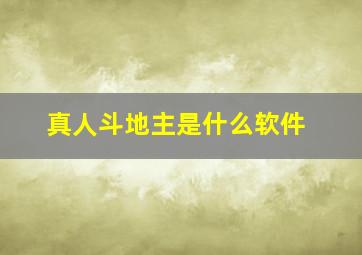 真人斗地主是什么软件